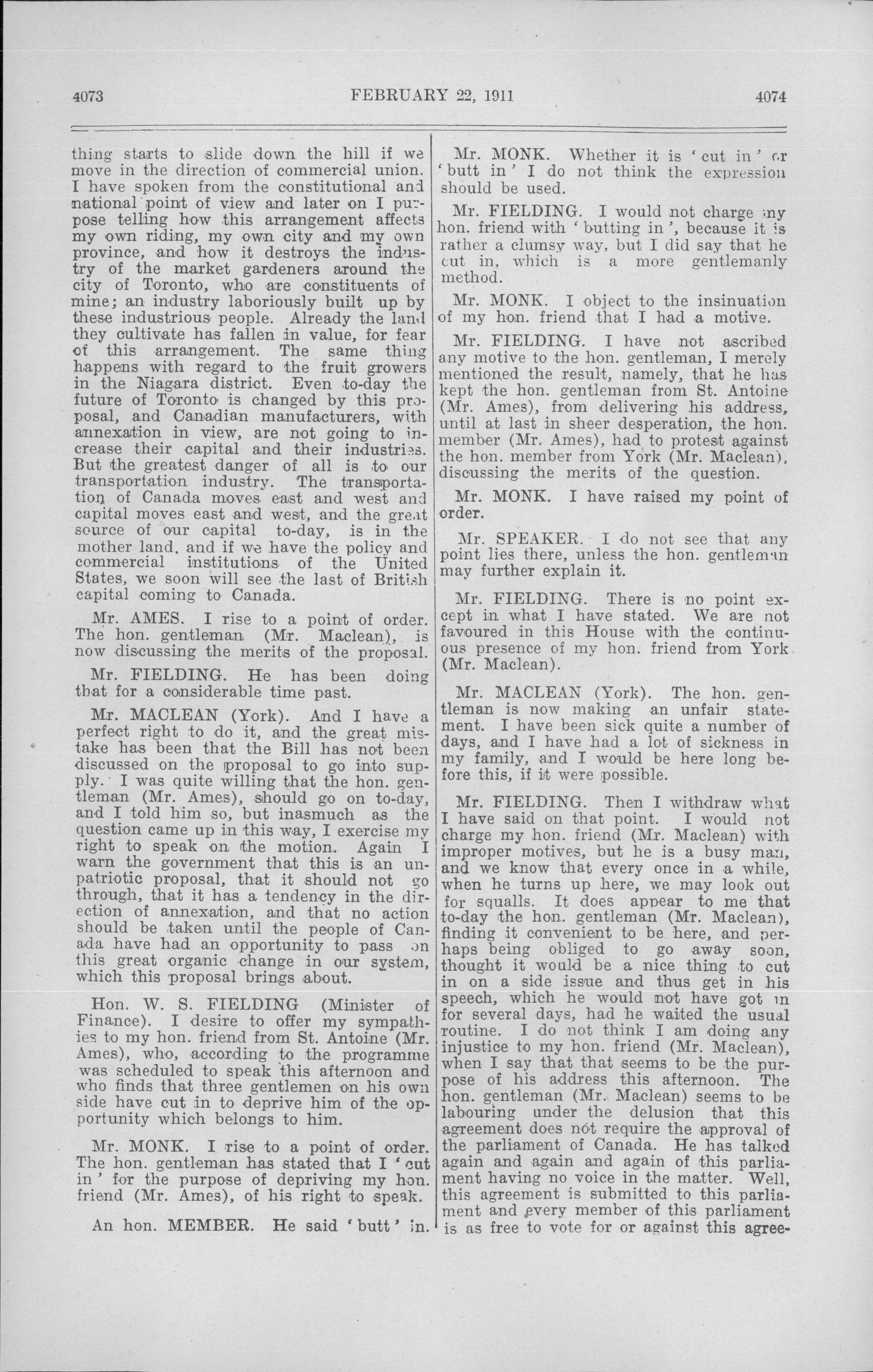 4073 FEBRUARY 22, 1911 4074

thing starts to slide down the hill if we move in the direction of commercial union. I have spoken from the constitutional and national point of view and later on I purpose telling how this arrangement affects my own riding, my own city and my own province, and how it destroys the industry of the market gardeners around the city of Toronto, who are constituents of mine; an industry laboriously built up by these industrious people. Already the land they cultivate has fallen in value, for fear of this arrangement. The same thing happens with regard to the fruit growers in the Niagara district. Even to-day the future of Toronto is changed by this proposal, and Canadian manufacturers, with annexation in view, are not going to increase their capital and their industries. But the greatest danger of all is to our transportation industry. The transportation of Canada moves east and west and capital moves east and west, and the great source of our capital to-day, is in the mother land, and if we have the policy and commercial institutions of the United States, we soon will see the last of British capital coming to Canada.

Mr. AMES. I rise to a point of order. The hon. gentleman (Mr. Maclean), is now discussing the merits of the proposal.

Mr. FIELDING. He has been doing that for a considerable time past.

Mr. MACLEAN (York). And I have a perfect right to do it, and the great mistake has been that the Bill has not been discussed on the proposal to go into supply. I was quite willing that the hon. gentleman (Mr. Ames), should go on to-day, and I told him so, but inasmuch as the question came up in this way, I exercise my right to speak on the motion. Again I warn the government that this is an unpatriotic proposal, that it should not go through, that it has a tendency in the direction of annexation, and that no action should be taken until the people of Canada have had an opportunity to pass on this great organic change in our system, which this proposal brings about.

Hon. W. S. FIELDING (Minister of Finance). I desire to offer my sympathies to my hon. friend from St. Antoine (Mr. Ames), who, according to the programme was scheduled to speak this afternoon and who finds that three gentlemen on his own side have cut in to deprive him of the opportunity which belongs to him.

Mr. MONK. I rise to a point of order. The hon. gentleman has stated that I 'cut in' for the purpose of depriving my hon. friend (Mr. Ames), of his right to speak.

An hon. MEMBER. He said 'butt' in.

Mr. MONK. Whether it is 'cut in' or 'butt in' I do not think the expression should be used.

Mr. FIELDING. I would not charge my hon. friend with 'butting in', because it is rather a clumsy way, but I did say that he cut in, which is a more gentlemanly method.

Mr. MONK. I object to the insinuation of my hon. friend that I had a motive.

Mr. FIELDING. I have not ascribed any motive to the hon. gentleman, I merely mentioned the result, namely, that he has kept the hon. gentleman from St. Antoine (Mr. Ames), from delivering his address, until at last in sheer desperation, the hon. member (Mr. Ames), had to protest against the hon. member from York (Mr. Maclean), discussing the merits of the question.

Mr. MONK. I have raised my point of order.

Mr. SPEAKER. I do not see that any point lies there, unless the hon. gentleman may further explain it.

Mr. FIELDING. There is no point except in what I have stated. We are not favoured in this House with the continuous presence of my hon. friend from York (Mr. Maclean).

Mr. MACLEAN (York). The hon. gentleman is now making an unfair statement. I have been sick quite a number of days, and I have had a lot of sickness in my family, and I would be here long before this, if it were possible.

Mr. FIELDING. Then I withdraw what I have said on that point. I would not charge my hon. friend (Mr. Maclean) with improper motives, but he is a busy man, and we know that every once in a while, when he turns up here, we may look out for squalls. It does appear to me that to-day the hon. gentleman (Mr. Maclean), finding it convenient to be here, and perhaps being obliged to go away soon, thought it would be a nice thing to cut in on a side issue and thus get in his speech, which he would not have got in for several days, had he waited the usual routine. I do not think I am doing any injustice to my hon. friend (Mr. Maclean), when I say that that seems to be the purpose of his address this afternoon. The hon. gentleman (Mr. Maclean) seems to be labouring under the delusion that this agreement does not require the approval of the parliament of Canada. He has talked again and again and again of this parliament having no voice in the matter. Well, this agreement is submitted to this parliament and every member of this parliament is as free to vote for or against this agree-